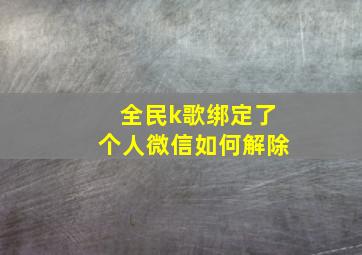 全民k歌绑定了
个人微信如何解除